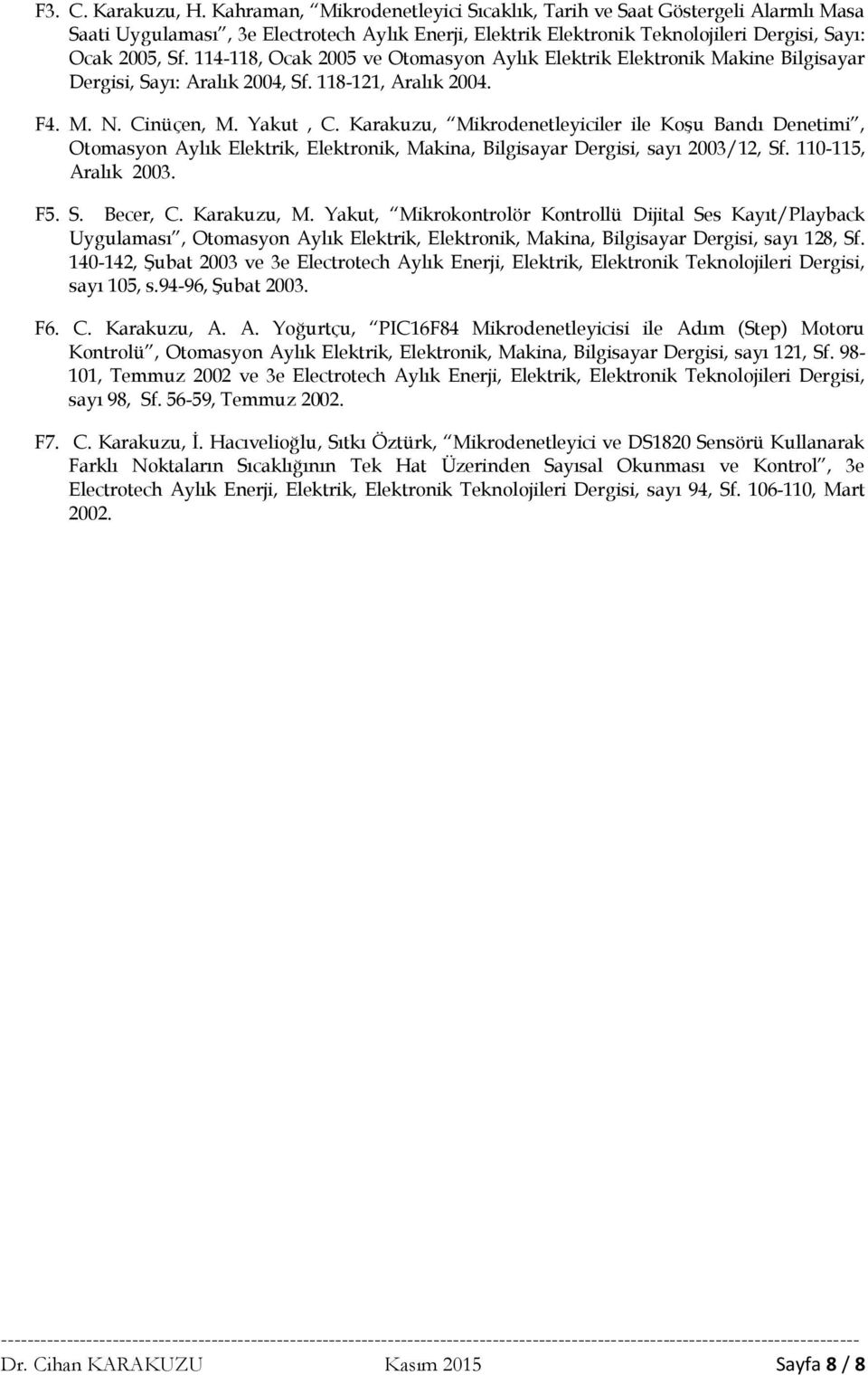 F3. C. Karakuzu, H. Kahraman, “Mikrodenetleyici Sıcaklık, Tarih ve Saat Göstergeli Alarmlı Masa Saati Uygulaması”, 3e Electrotech Aylık Enerji, Elektrik Elektronik Teknolojileri Dergisi, Sayı: Ocak 2005, Sf. 114-118, Ocak 2005 ve Otomasyon Aylık Elektrik Elektronik Makine Bilgisayar Dergisi, Sayı: Aralık 2004, Sf. 118-121, Aralık 2004.

F4. M. N. Cinüçen, M. Yakut , C. Karakuzu, “Mikrodenetleyiciler ile Koşu Bandı Denetimi”, Otomasyon Aylık Elektrik, Elektronik, Makina, Bilgisayar Dergisi, sayı 2003/12, Sf. 110-115, Aralık 2003.

F5. S. Becer, C. Karakuzu, M. Yakut, “Mikrokontrolör Kontrollü Dijital Ses Kayıt/Playback Uygulaması”, Otomasyon Aylık Elektrik, Elektronik, Makina, Bilgisayar Dergisi, sayı 128, Sf. 140-142, Şubat 2003 ve 3e Electrotech Aylık Enerji, Elektrik, Elektronik Teknolojileri Dergisi, sayı 105, s.94-96, Şubat 2003.

F6. C. Karakuzu, A. A. Yoğurtçu, “PIC16F84 Mikrodenetleyicisi ile Adım (Step) Motoru Kontrolü”, Otomasyon Aylık Elektrik, Elektronik, Makina, Bilgisayar Dergisi, sayı 121, Sf. 98-101, Temmuz 2002 ve 3e Electrotech Aylık Enerji, Elektrik, Elektronik Teknolojileri Dergisi, sayı 98, Sf. 56-59, Temmuz 2002.

F7. C. Karakuzu, İ. Hacıvelioğlu, Sıtkı Öztürk, “Mikrodenetleyici ve DS1820 Sensörü Kullanarak Farklı Noktaların Sıcaklığının Tek Hat Üzerinden Sayısal Okunması ve Kontrol”, 3e Electrotech Aylık Enerji, Elektrik, Elektronik Teknolojileri Dergisi, sayı 94, Sf. 106-110, Mart 2002.

Dr. Cihan KARAKUZU Kasım 2015 Sayfa 8 / 8